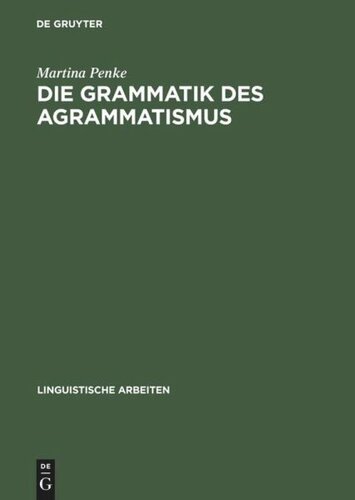 DE GRUYTER

Martina Penke

DIE GRAMMATIK DES AGRAMMATISMUS

LINGUISTISCHE ARBEITEN

DE
G